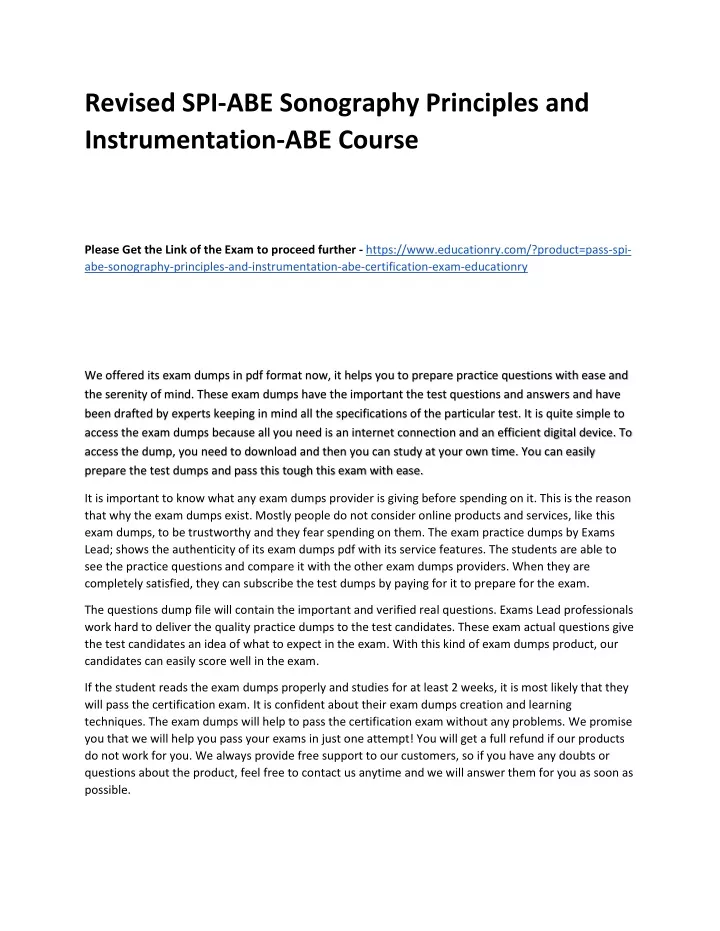 Revised SPI-ABE Sonography Principles and Instrumentation-ABE Course

Please Get the Link of the Exam to proceed further - https://www.educationry.com/?product=pass-spi-abe-sonography-principles-and-instrumentation-abe-certification-exam-educationry

We offered its exam dumps in pdf format now, it helps you to prepare practice questions with ease and the serenity of mind. These exam dumps have the important the test questions and answers and have been drafted by experts keeping in mind all the specifications of the particular test. It is quite simple to access the exam dumps because all you need is an internet connection and an efficient digital device. To access the dump, you need to download and then you can study at your own time. You can easily prepare the test dumps and pass this tough this exam with ease.

It is important to know what any exam dumps provider is giving before spending on it. This is the reason that why the exam dumps exist. Mostly people do not consider online products and services, like this exam dumps, to be trustworthy and they fear spending on them. The exam practice dumps by Exams Lead; shows the authenticity of its exam dumps pdf with its service features. The students are able to see the practice questions and compare it with the other exam dumps providers. When they are completely satisfied, they can subscribe the test dumps by paying for it to prepare for the exam.

The questions dump file will contain the important and verified real questions. Exams Lead professionals work hard to deliver the quality practice dumps to the test candidates. These exam actual questions give the test candidates an idea of what to expect in the exam. With this kind of exam dumps product, our candidates can easily score well in the exam.

If the student reads the exam dumps properly and studies for at least 2 weeks, it is most likely that they will pass the certification exam. It is confident about their exam dumps creation and learning techniques. The exam dumps will help to pass the certification exam without any problems. We promise you that we will help you pass your exams in just one attempt! You will get a full refund if our products do not work for you. We always provide free support to our customers, so if you have any doubts or questions about the product, feel free to contact us anytime and we will answer them for you as soon as possible.